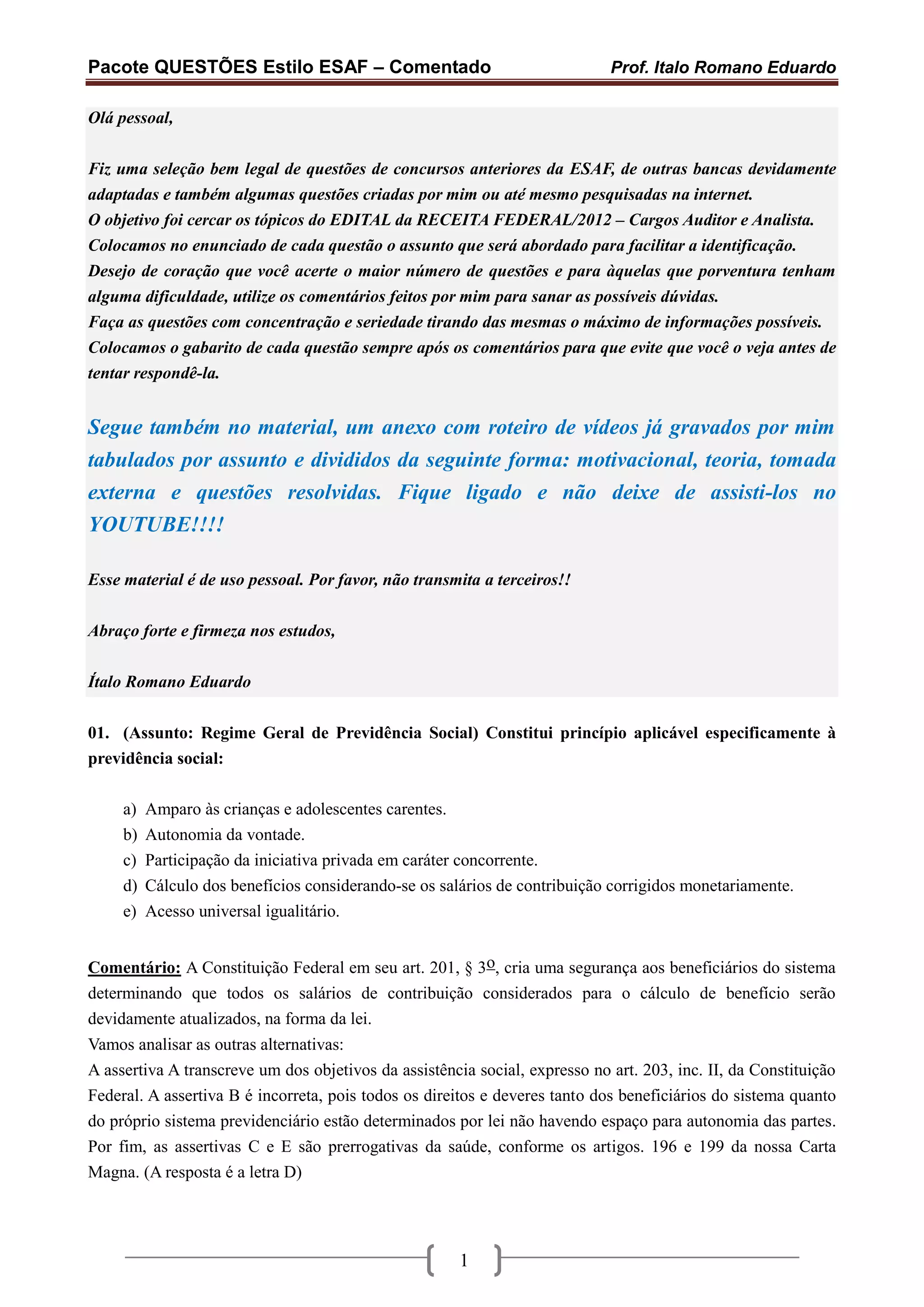 Pacote QUESTÕES Estilo ESAF – Comentado    Prof. Italo Romano Eduardo

Olá pessoal,

Fiz uma seleção bem legal de questões de concursos anteriores da ESAF, de outras bancas devidamente adaptadas e também algumas questões criadas por mim ou até mesmo pesquisadas na internet.
O objetivo foi cercar os tópicos do EDITAL da RECEITA FEDERAL/2012 – Cargos Auditor e Analista.
Colocamos no enunciado de cada questão o assunto que será abordado para facilitar a identificação.
Desejo de coração que você acerte o maior número de questões e para àquelas que porventura tenham alguma dificuldade, utilize os comentários feitos por mim para sanar as possíveis dúvidas.
Faça as questões com concentração e seriedade tirando das mesmas o máximo de informações possíveis.
Colocamos o gabarito de cada questão sempre após os comentários para que evite que você o veja antes de tentar respondê-la.

Segue também no material, um anexo com roteiro de vídeos já gravados por mim tabulados por assunto e divididos da seguinte forma: motivacional, teoria, tomada externa e questões resolvidas. Fique ligado e não deixe de assisti-los no YOUTUBE!!!!

Esse material é de uso pessoal. Por favor, não transmita a terceiros!!

Abraço forte e firmeza nos estudos,

Ítalo Romano Eduardo

01. (Assunto: Regime Geral de Previdência Social) Constitui princípio aplicável especificamente à previdência social:

a) Amparo às crianças e adolescentes carentes.
b) Autonomia da vontade.
c) Participação da iniciativa privada em caráter concorrente.
d) Cálculo dos benefícios considerando-se os salários de contribuição corrigidos monetariamente.
e) Acesso universal igualitário.

Comentário: A Constituição Federal em seu art. 201, § 3º, cria uma segurança aos beneficiários do sistema determinando que todos os salários de contribuição considerados para o cálculo de benefício serão devidamente atualizados, na forma da lei.
Vamos analisar as outras alternativas:
A assertiva A transcreve um dos objetivos da assistência social, expresso no art. 203, inc. II, da Constituição Federal. A assertiva B é incorreta, pois todos os direitos e deveres tanto dos beneficiários do sistema quanto do próprio sistema previdenciário estão determinados por lei não havendo espaço para autonomia das partes. Por fim, as assertivas C e E são prerrogativas da saúde, conforme os artigos. 196 e 199 da nossa Carta Magna. (A resposta é a letra D)

1